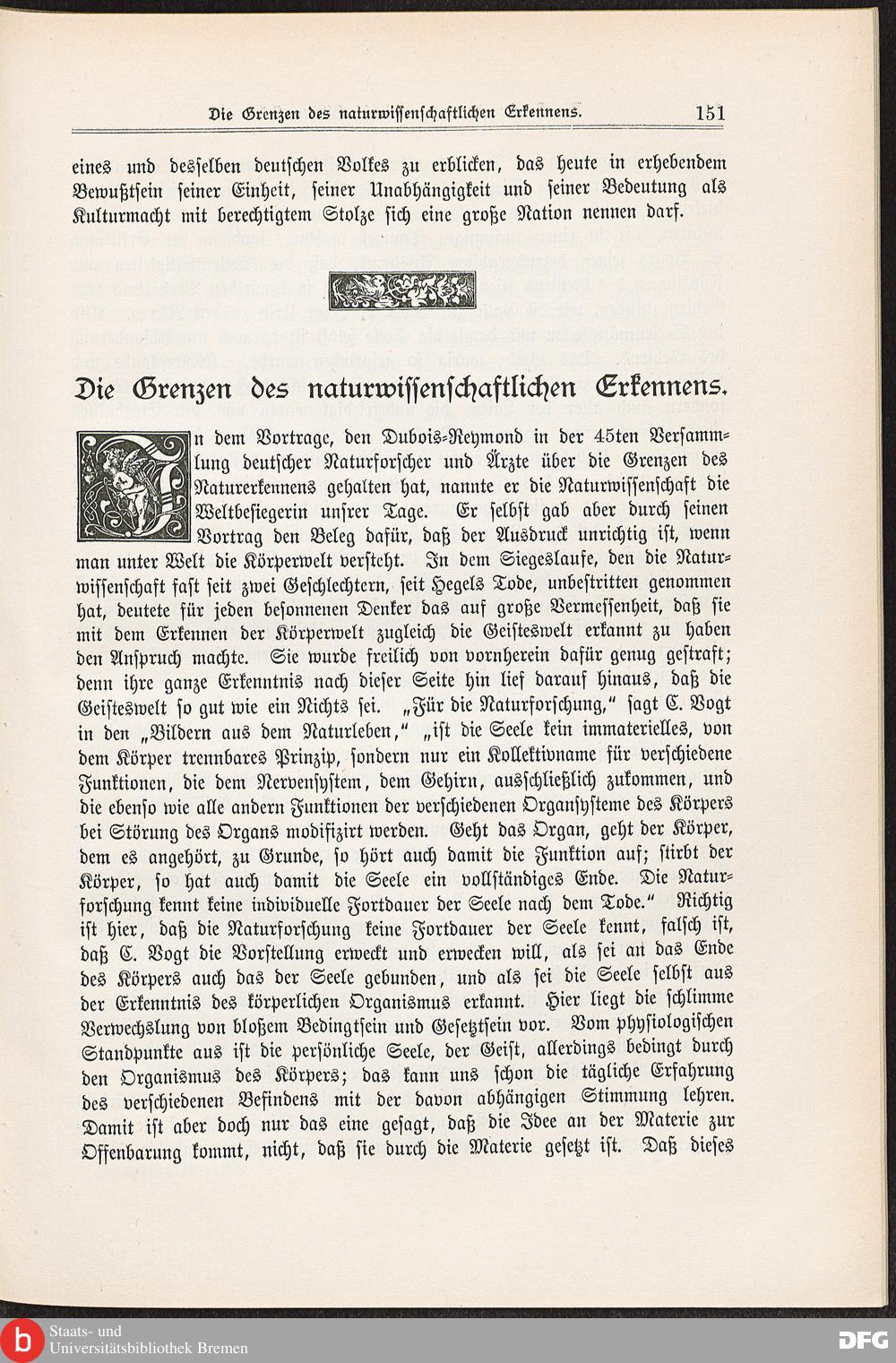 Die Grenzen des naturwissenschaftlichen Erkennens. 151

eines und desselben deutschen Volkes zu erblicken, das heute in erhebendem Bewußtsein seiner Einheit, seiner Unabhängigkeit und seiner Bedeutung als Kulturmacht mit berechtigtem Stolze sich eine große Nation nennen darf.

Die Grenzen des naturwissenschaftlichen Erkennens.

In dem Vortrage, den Dubois-Reymond in der 45ten Versammlung deutscher Naturforscher und Ärzte über die Grenzen des Naturerkennens gehalten hat, nannte er die Naturwissenschaft die Weltbesiegerin unsrer Tage. Er selbst gab aber durch seinen Vortrag den Beleg dafür, daß der Ausdruck unrichtig ist, wenn man unter Welt die Körperwelt versteht. In dem Siegeslaufe, den die Naturwissenschaft fast seit zwei Geschlechtern, seit Hegels Tode, unbestritten genommen hat, deutete für jeden besonnenen Denker das auf große Vermessenheit, daß sie mit dem Erkennen der Körperwelt zugleich die Geisteswelt erkannt zu haben den Anspruch machte. Sie wurde freilich von vornherein dafür genug gestraft; denn ihre ganze Erkenntnis nach dieser Seite hin lief darauf hinaus, daß die Geisteswelt so gut wie ein Nichts sei. „Für die Naturforschung," sagt C. Vogt in den „Bildern aus dem Naturleben," „ist die Seele kein immaterielles, von dem Körper trennbares Prinzip, sondern nur ein Kollektivname für verschiedene Funktionen, die dem Nervensystem, dem Gehirn, ausschließlich zukommen, und die ebenso wie alle andern Funktionen der verschiedenen Organsysteme des Körpers bei Störung des Organs modifizirt werden. Geht das Organ, geht der Körper, dem es angehört, zu Grunde, so hört auch damit die Funktion auf; stirbt der Körper, so hat auch damit die Seele ein vollständiges Ende. Die Naturforschung kennt keine individuelle Fortdauer der Seele nach dem Tode." Richtig ist hier, daß die Naturforschung keine Fortdauer der Seele kennt, falsch ist, daß C. Vogt die Vorstellung erweckt und erwecken will, als sei an das Ende des Körpers auch das der Seele gebunden, und als sei die Seele selbst aus der Erkenntnis des körperlichen Organismus erkannt. Hier liegt die schlimme Verwechslung von bloßem Bedingtsein und Gesetztsein vor. Vom physiologischen Standpunkte aus ist die persönliche Seele, der Geist, allerdings bedingt durch den Organismus des Körpers; das kann uns schon die tägliche Erfahrung des verschiedenen Befindens mit der davon abhängigen Stimmung lehren. Damit ist aber doch nur das eine gesagt, daß die Idee an der Materie zur Offenbarung kommt, nicht, daß sie durch die Materie gesetzt ist. Daß dieses

Staats- und Universitätsbibliothek Bremen
DFG